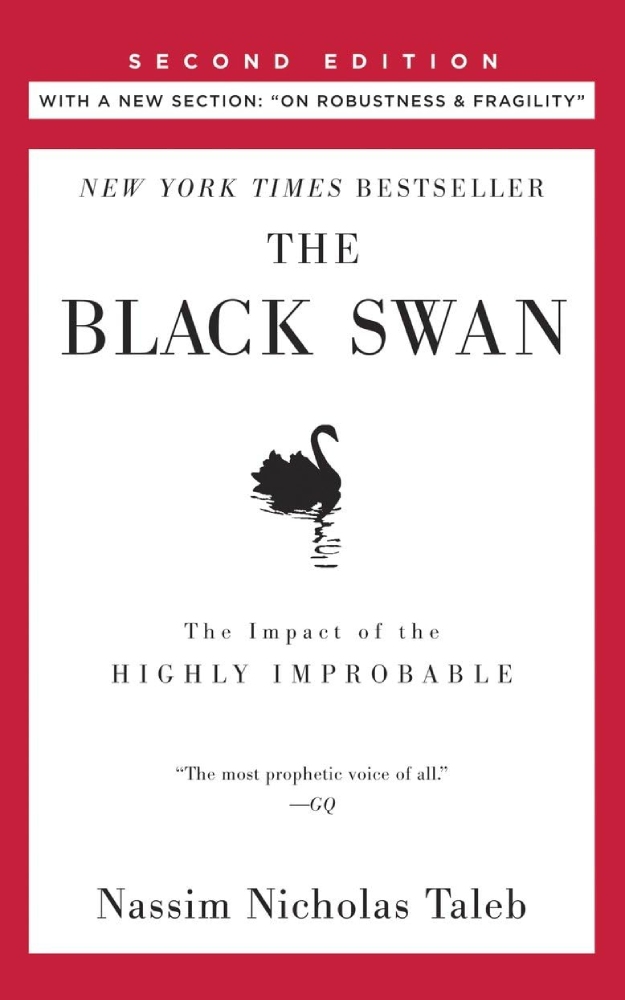 SECOND EDITION

WITH A NEW SECTION: "ON ROBUSTNESS & FRAGILITY"

NEW YORK TIMES BESTSELLER

THE BLACK SWAN

The Impact of the HIGHLY IMPROBABLE

"The most prophetic voice of all." —GQ

Nassim Nicholas Taleb